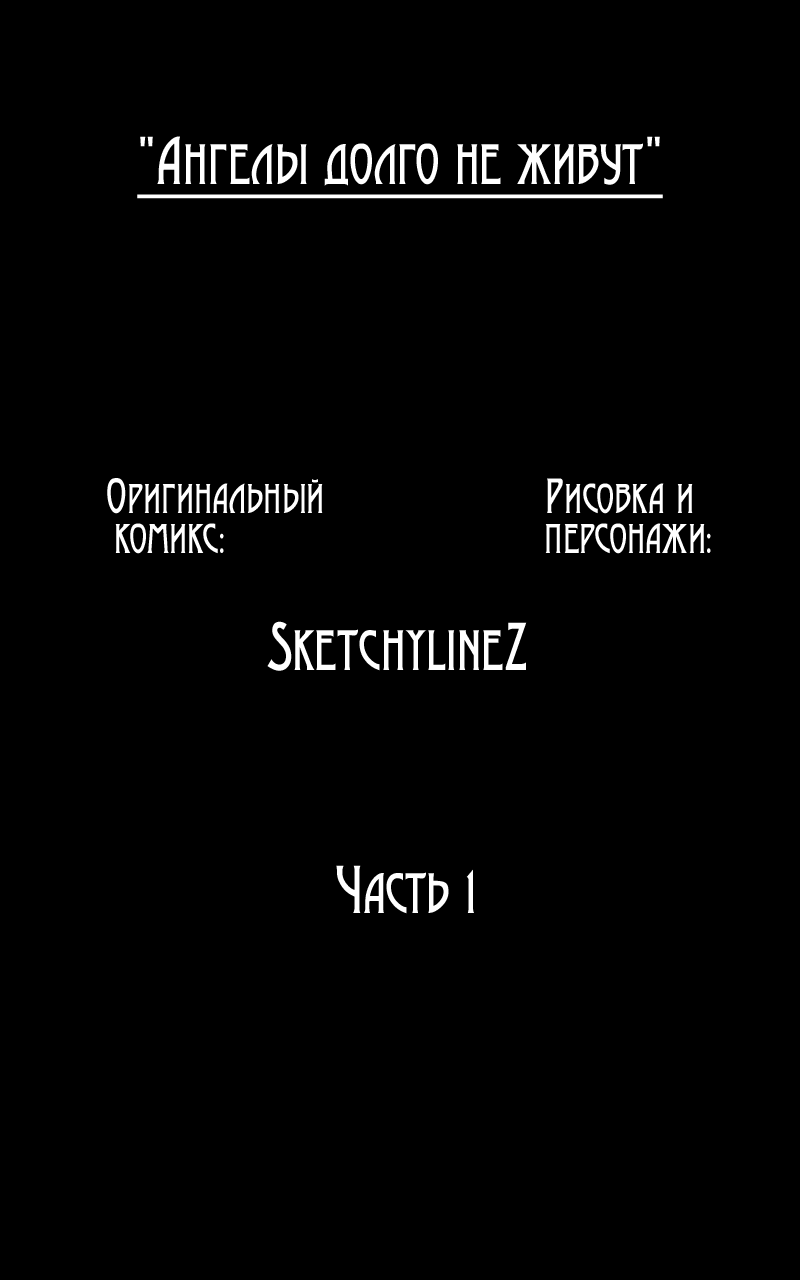 "Ангелы долго не живут"

Оригинальный комикс:

Рисовка и персонажи:

SketchylineZ

Часть 1